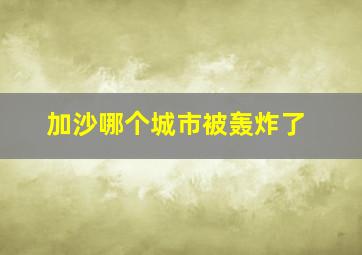 加沙哪个城市被轰炸了